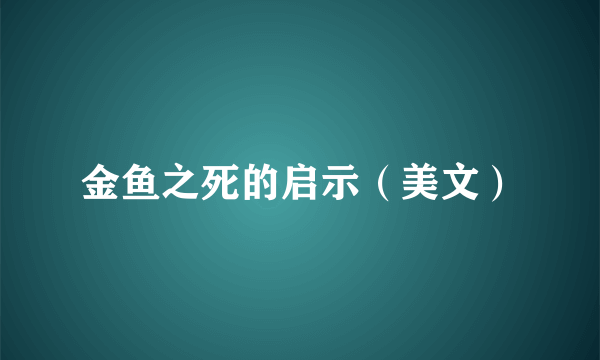 金鱼之死的启示（美文）